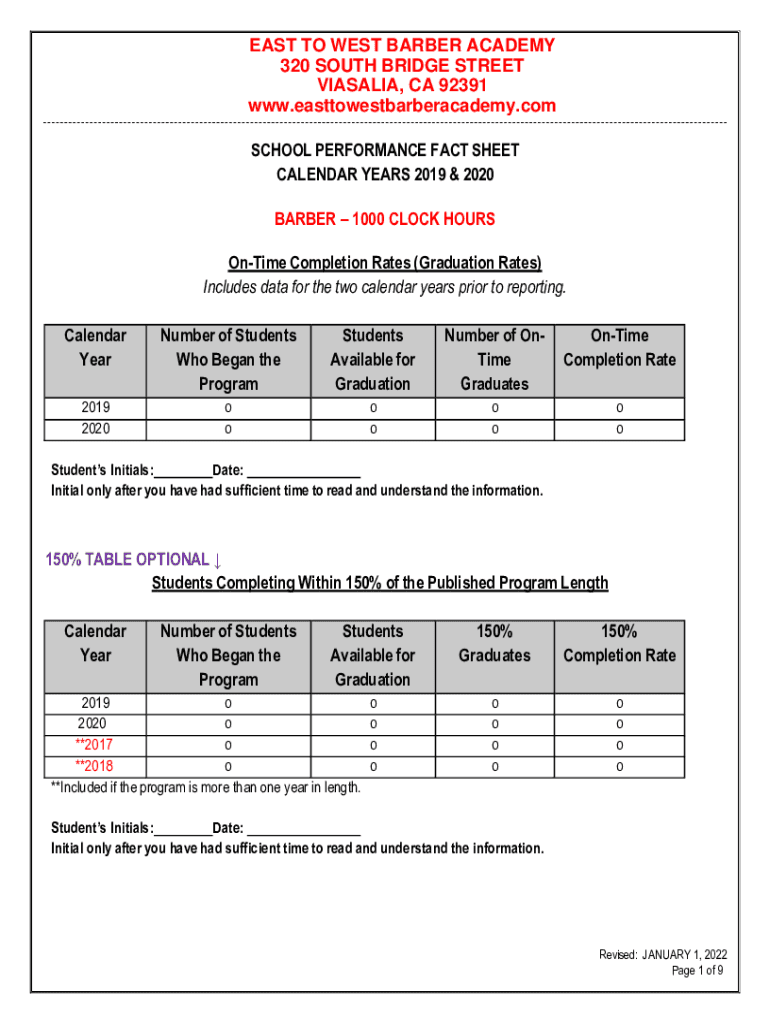 EAST TO WEST BARBER ACADEMY
320 SOUTH BRIDGE STREET
VIASALIA, CA 92391
www.easttowestbarberacademy.com

SCHOOL PERFORMANCE FACT SHEET
CALENDAR YEARS 2019 & 2020

BARBER – 1000 CLOCK HOURS

On-Time Completion Rates (Graduation Rates)
Includes data for the two calendar years prior to reporting.

| Calendar Year | Number of Students Who Began the Program | Students Available for Graduation | Number of On-Time Graduates | On-Time Completion Rate |
|---|---|---|---|---|
| 2019 | 0 | 0 | 0 | 0 |
| 2020 | 0 | 0 | 0 | 0 |

Student's Initials:________Date: ________________
Initial only after you have had sufficient time to read and understand the information.

150% TABLE OPTIONAL ↓
Students Completing Within 150% of the Published Program Length

| Calendar Year | Number of Students Who Began the Program | Students Available for Graduation | 150% Graduates | 150% Completion Rate |
|---|---|---|---|---|
| 2019 | 0 | 0 | 0 | 0 |
| 2020 | 0 | 0 | 0 | 0 |
| **2017 | 0 | 0 | 0 | 0 |
| **2018 | 0 | 0 | 0 | 0 |

**Included if the program is more than one year in length.

Student's Initials:________Date: ________________
Initial only after you have had sufficient time to read and understand the information.

Revised: JANUARY 1, 2022
Page 1 of 9